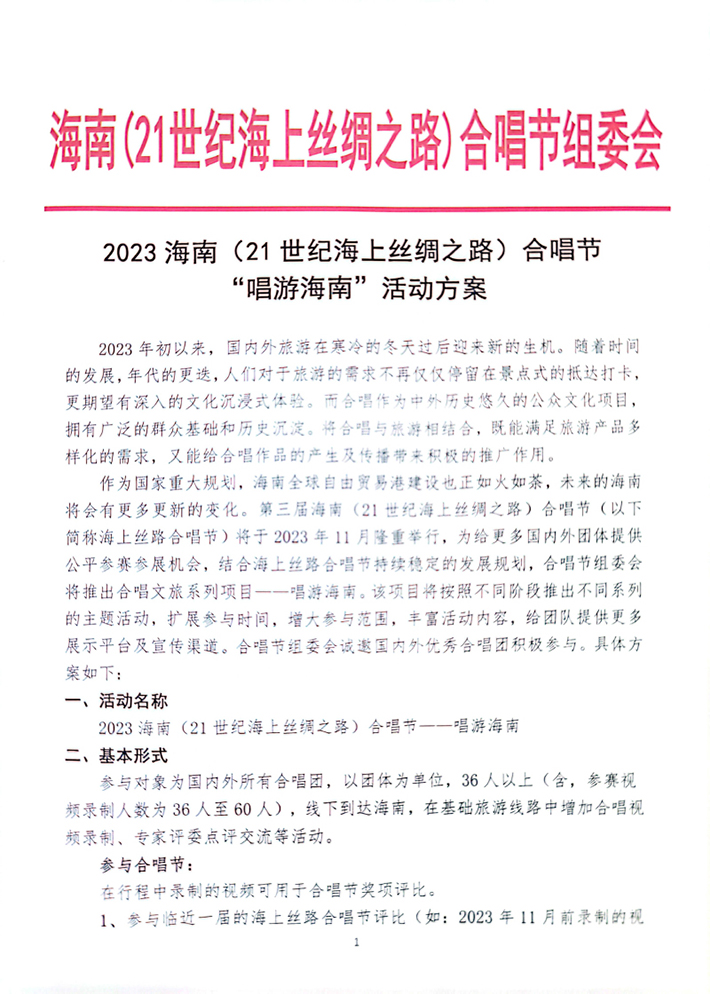 海南(21世纪海上丝绸之路)合唱节组委会

2023 海南（21 世纪海上丝绸之路）合唱节
“唱游海南”活动方案

2023 年初以来，国内外旅游在寒冷的冬天过后迎来新的生机。随着时间的发展，年代的更迭，人们对于旅游的需求不再仅仅停留在景点式的抵达打卡，更期望有深入的文化沉浸式体验。而合唱作为中外历史悠久的公众文化项目，拥有广泛的群众基础和历史沉淀。将合唱与旅游相结合，既能满足旅游产品多样化的需求，又能给合唱作品的产生及传播带来积极的推广作用。

作为国家重大规划，海南全球自由贸易港建设也正如火如荼，未来的海南将会有更多更新的变化。第三届海南（21 世纪海上丝绸之路）合唱节（以下简称海上丝路合唱节）将于 2023 年 11 月隆重举行，为给更多国内外团体提供公平参赛参展机会，结合海上丝路合唱节持续稳定的发展规划，合唱节组委会将推出合唱文旅系列项目——唱游海南。该项目将按照不同阶段推出不同系列的主题活动，扩展参与时间，增大参与范围，丰富活动内容，给团队提供更多展示平台及宣传渠道。合唱节组委会诚邀国内外优秀合唱团积极参与。具体方案如下：

一、活动名称

2023 海南（21 世纪海上丝绸之路）合唱节——唱游海南

二、基本形式

参与对象为国内外所有合唱团，以团体为单位，36 人以上（含，参赛视频录制人数为 36 人至 60 人），线下到达海南，在基础旅游线路中增加合唱视频录制、专家评委点评交流等活动。

参与合唱节：

在行程中录制的视频可用于合唱节奖项评比。

1、参与临近一届的海上丝路合唱节评比（如：2023 年 11 月前录制的视

1